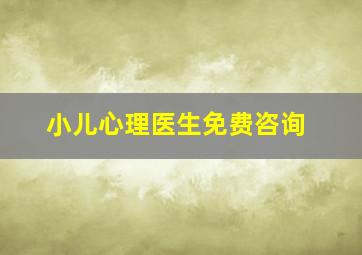 小儿心理医生免费咨询